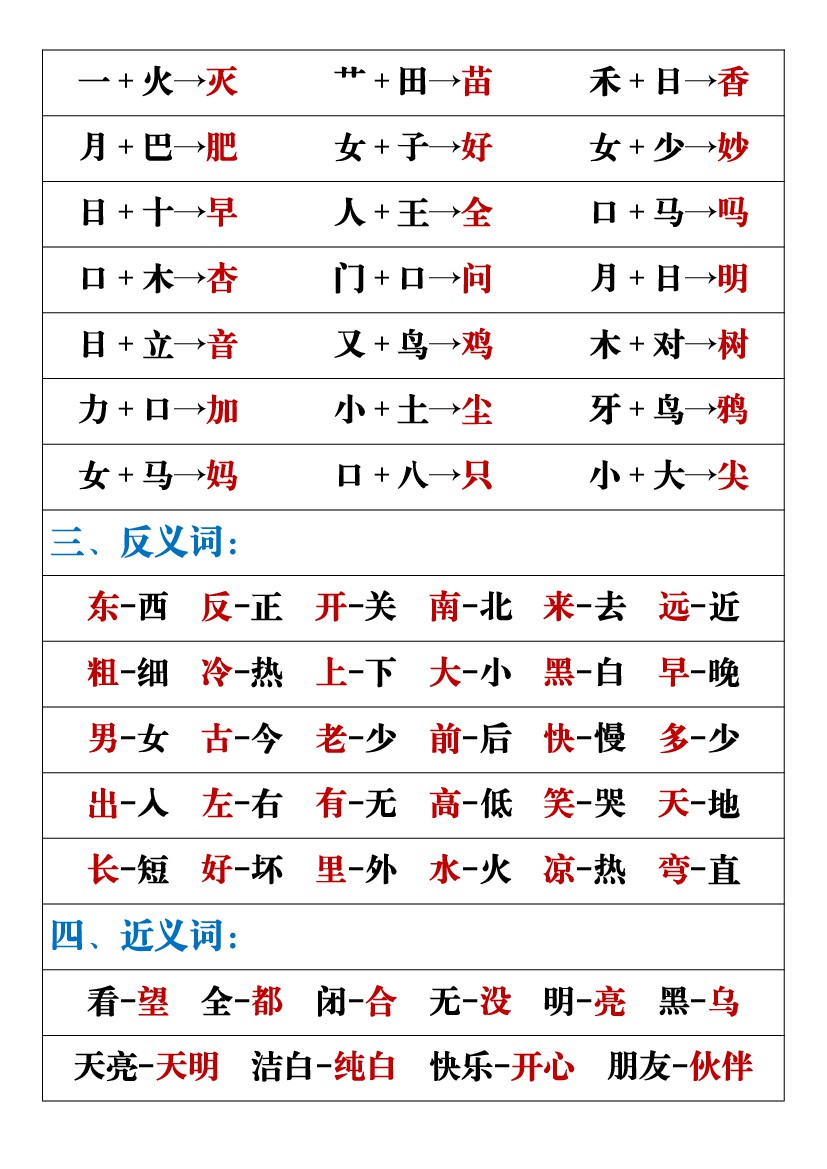 一+火→灭 艹+田→苗 禾+日→香

月+巴→肥 女+子→好 女+少→妙

日+十→早 人+王→全 口+马→吗

口+木→杏 门+口→问 月+日→明

日+立→音 又+鸟→鸡 木+对→树

力+口→加 小+土→尘 牙+鸟→鸦

女+马→妈 口+八→只 小+大→尖

三、反义词：

东-西 反-正 开-关 南-北 来-去 远-近

粗-细 冷-热 上-下 大-小 黑-白 早-晚

男-女 古-今 老-少 前-后 快-慢 多-少

出-入 左-右 有-无 高-低 笑-哭 天-地

长-短 好-坏 里-外 水-火 凉-热 弯-直

四、近义词：

看-望 全-都 闭-合 无-没 明-亮 黑-乌

天亮-天明 洁白-纯白 快乐-开心 朋友-伙伴